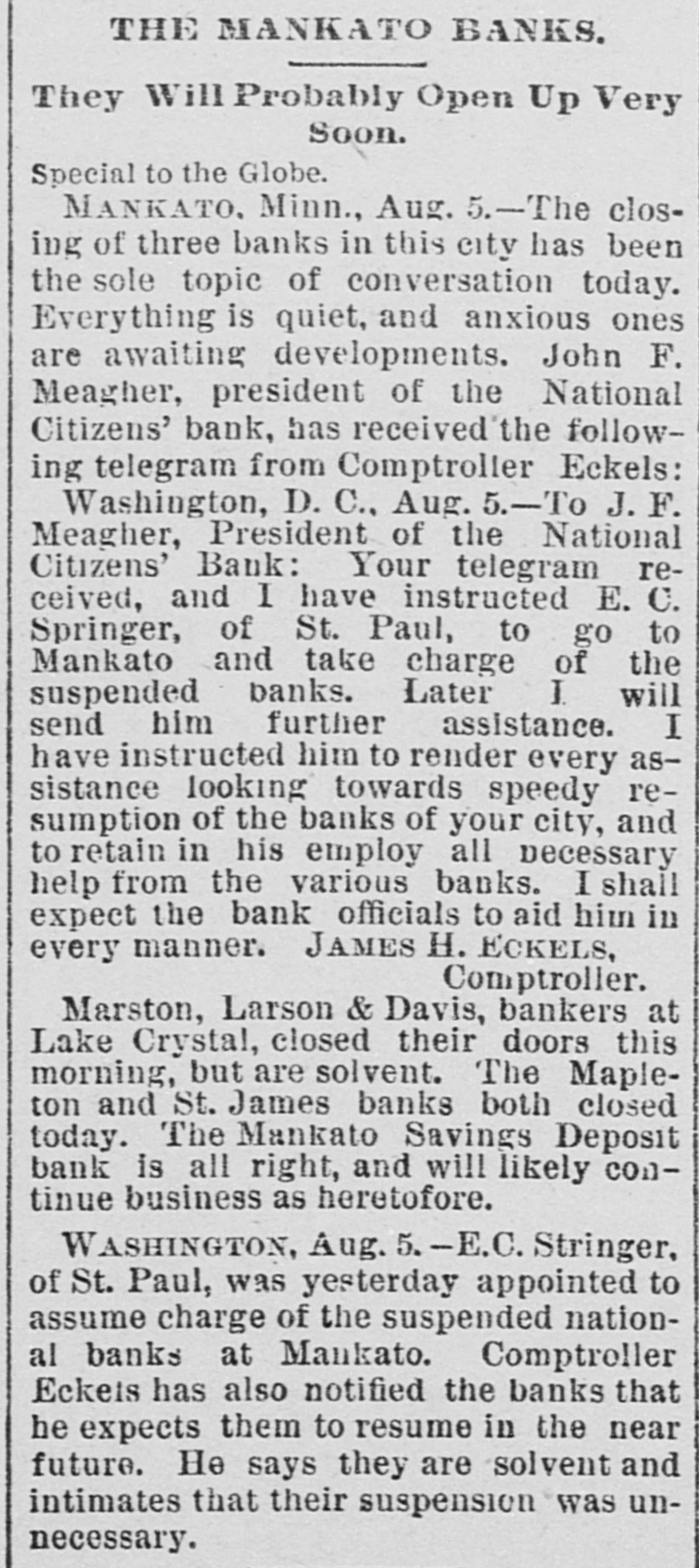 THE MANKATO BANKS.

They Will Probably Open Up Very Soon.

Special to the Globe.

MANKATO, Minn., Aug. 5.—The closing of three banks in this city has been the sole topic of conversation today. Everything is quiet, and anxious ones are awaiting developments. John F. Meagher, president of the National Citizens' bank, has received the following telegram from Comptroller Eckels:

Washington, D. C., Aug. 5.—To J. F. Meagher, President of the National Citizens' Bank: Your telegram received, and I have instructed E. C. Springer, of St. Paul, to go to Mankato and take charge of the suspended banks. Later I will send him further assistance. I have instructed him to render every assistance looking towards speedy resumption of the banks of your city, and to retain in his employ all necessary help from the various banks. I shall expect the bank officials to aid him in every manner. JAMES H. ECKELS, Comptroller.

Marston, Larson & Davis, bankers at Lake Crystal, closed their doors this morning, but are solvent. The Mapleton and St. James banks both closed today. The Mankato Savings Deposit bank is all right, and will likely continue business as heretofore.

WASHINGTON, Aug. 5.—E.C. Stringer, of St. Paul, was yesterday appointed to assume charge of the suspended national banks at Mankato. Comptroller Eckels has also notified the banks that he expects them to resume in the near future. He says they are solvent and intimates that their suspension was unnecessary.